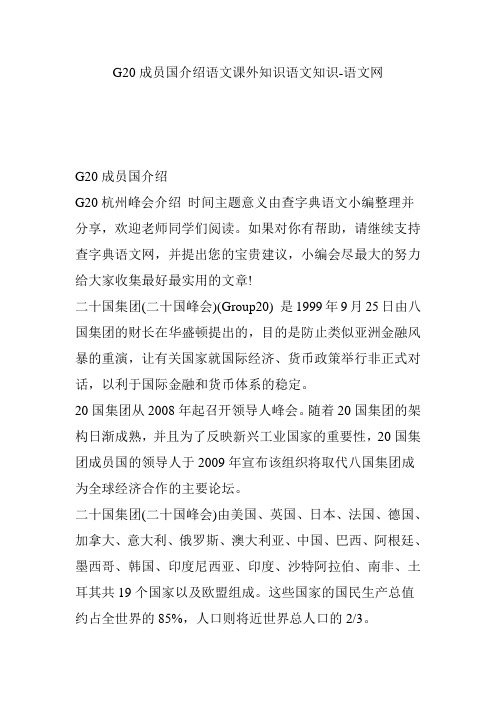 G20 成员国介绍语文课外知识语文知识-语文网

G20 成员国介绍

G20 杭州峰会介绍 时间主题意义由查字典语文小编整理并分享，欢迎老师同学们阅读。如果对你有帮助，请继续支持查字典语文网，并提出您的宝贵建议，小编会尽最大的努力给大家收集最好最实用的文章!

二十国集团(二十国峰会)(Group20) 是 1999 年 9 月 25 日由八国集团的财长在华盛顿提出的，目的是防止类似亚洲金融风暴的重演，让有关国家就国际经济、货币政策举行非正式对话，以利于国际金融和货币体系的稳定。

20 国集团从 2008 年起召开领导人峰会。随着 20 国集团的架构日渐成熟，并且为了反映新兴工业国家的重要性，20 国集团成员国的领导人于 2009 年宣布该组织将取代八国集团成为全球经济合作的主要论坛。

二十国集团(二十国峰会)由美国、英国、日本、法国、德国、加拿大、意大利、俄罗斯、澳大利亚、中国、巴西、阿根廷、墨西哥、韩国、印度尼西亚、印度、沙特阿拉伯、南非、土耳其共 19 个国家以及欧盟组成。这些国家的国民生产总值约占全世界的 85%，人口则将近世界总人口的 2/3。